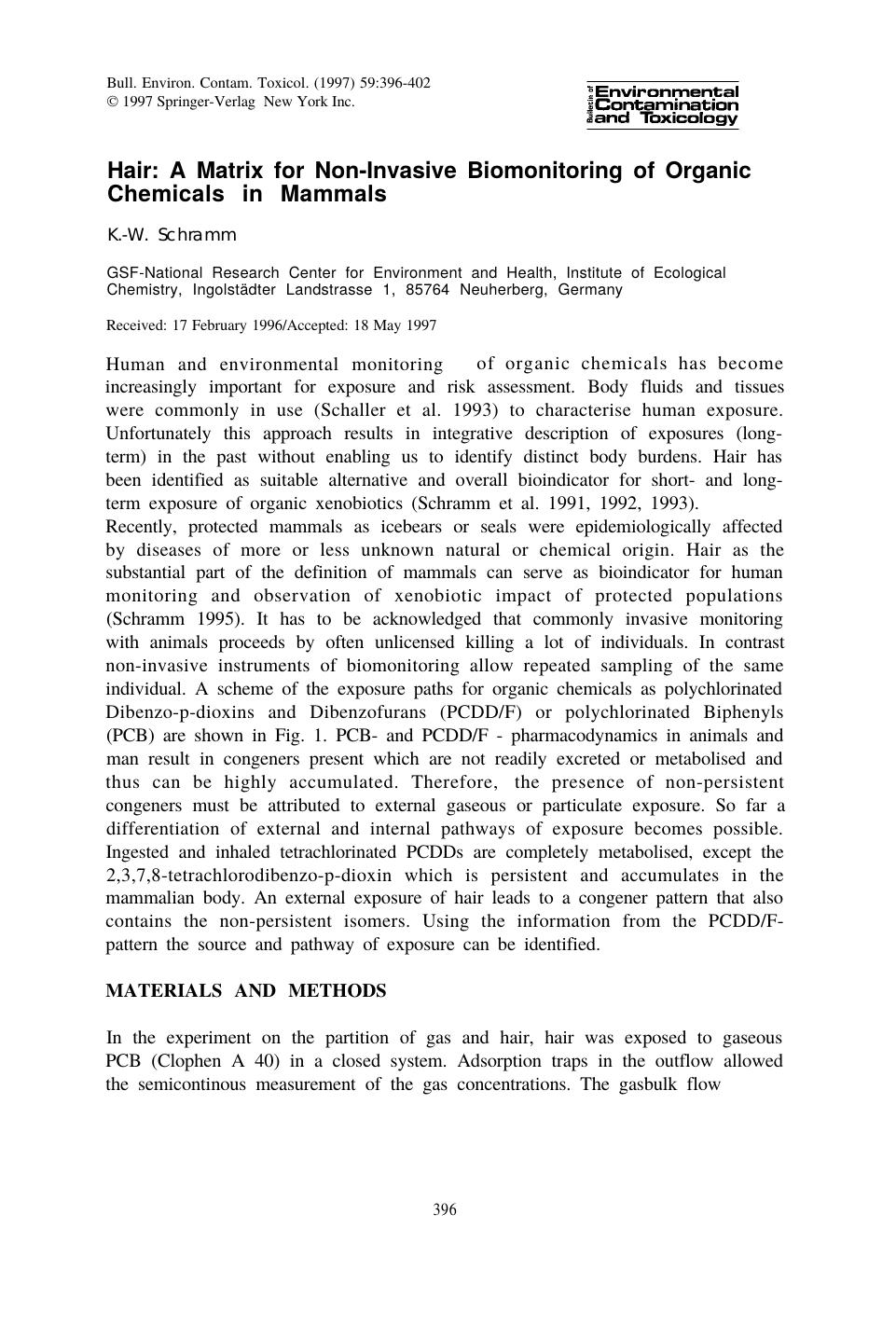 Bull. Environ. Contam. Toxicol. (1997) 59:396-402
© 1997 Springer-Verlag New York Inc.

Bulletin of Environmental Contamination and Toxicology

Hair: A Matrix for Non-Invasive Biomonitoring of Organic Chemicals in Mammals

K.-W. Schramm

GSF-National Research Center for Environment and Health, Institute of Ecological Chemistry, Ingolstädter Landstrasse 1, 85764 Neuherberg, Germany

Received: 17 February 1996/Accepted: 18 May 1997

Human and environmental monitoring of organic chemicals has become increasingly important for exposure and risk assessment. Body fluids and tissues were commonly in use (Schaller et al. 1993) to characterise human exposure. Unfortunately this approach results in integrative description of exposures (long-term) in the past without enabling us to identify distinct body burdens. Hair has been identified as suitable alternative and overall bioindicator for short- and long-term exposure of organic xenobiotics (Schramm et al. 1991, 1992, 1993).
Recently, protected mammals as icebears or seals were epidemiologically affected by diseases of more or less unknown natural or chemical origin. Hair as the substantial part of the definition of mammals can serve as bioindicator for human monitoring and observation of xenobiotic impact of protected populations (Schramm 1995). It has to be acknowledged that commonly invasive monitoring with animals proceeds by often unlicensed killing a lot of individuals. In contrast non-invasive instruments of biomonitoring allow repeated sampling of the same individual. A scheme of the exposure paths for organic chemicals as polychlorinated Dibenzo-p-dioxins and Dibenzofurans (PCDD/F) or polychlorinated Biphenyls (PCB) are shown in Fig. 1. PCB- and PCDD/F - pharmacodynamics in animals and man result in congeners present which are not readily excreted or metabolised and thus can be highly accumulated. Therefore, the presence of non-persistent congeners must be attributed to external gaseous or particulate exposure. So far a differentiation of external and internal pathways of exposure becomes possible. Ingested and inhaled tetrachlorinated PCDDs are completely metabolised, except the 2,3,7,8-tetrachlorodibenzo-p-dioxin which is persistent and accumulates in the mammalian body. An external exposure of hair leads to a congener pattern that also contains the non-persistent isomers. Using the information from the PCDD/F-pattern the source and pathway of exposure can be identified.

MATERIALS AND METHODS

In the experiment on the partition of gas and hair, hair was exposed to gaseous PCB (Clophen A 40) in a closed system. Adsorption traps in the outflow allowed the semicontinous measurement of the gas concentrations. The gasbulk flow

396